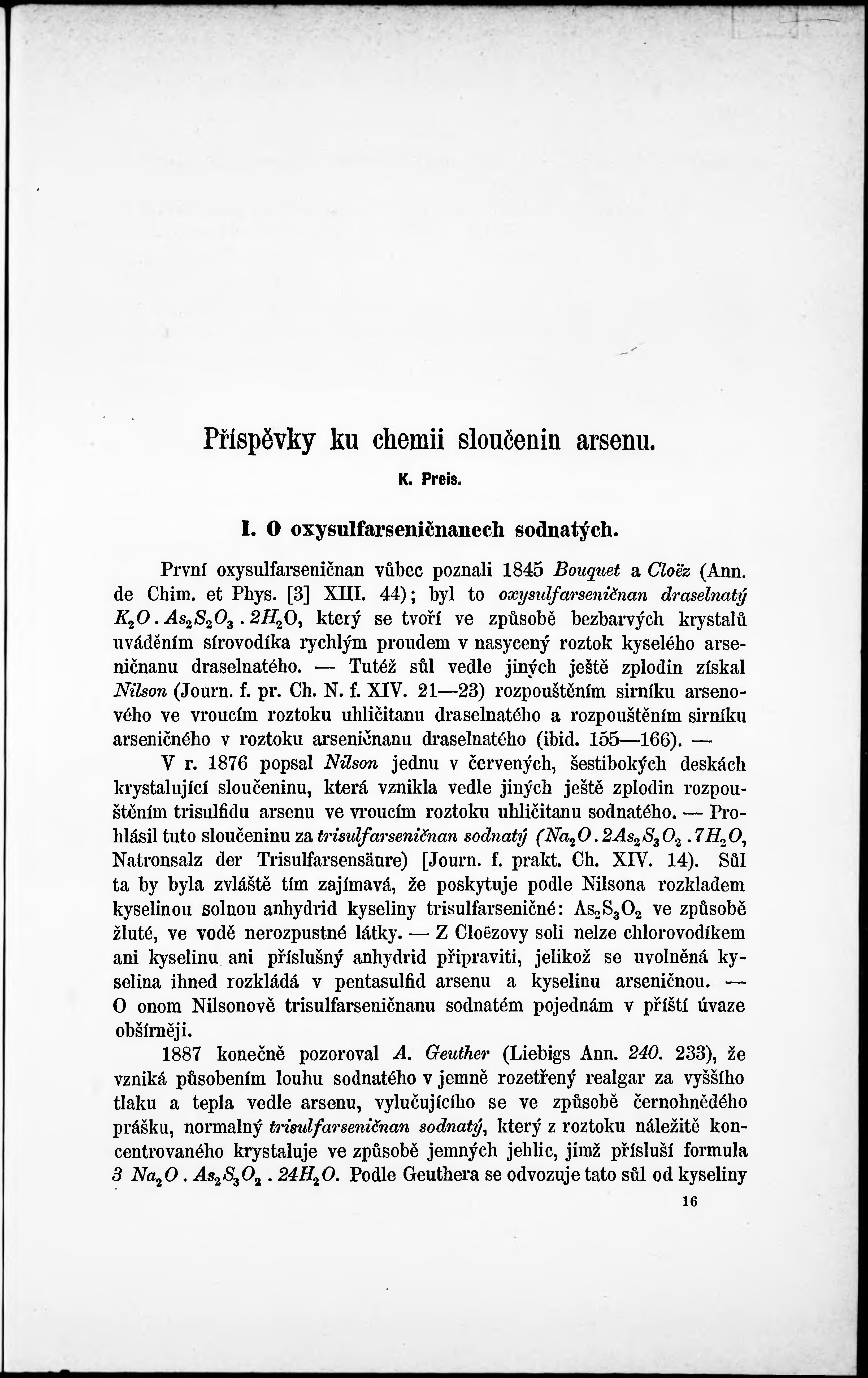 Příspěvky ku chemii sloučenin arsenu.

K. Preis.

I. O oxysulfarseničnanech sodnatých.

První oxysulfarseničnan vůbec poznali 1845 Bouquet a Cloëz (Ann. de Chim. et Phys. [3] XIII. 44); byl to oxysulfarseničnan draselnatý $K_2O . As_2S_2O_3 . 2H_2O$, který se tvoří ve způsobě bezbarvých krystalů uváděním sírovodíka rychlým proudem v nasycený roztok kyselého arseničnanu draselnatého. — Tutéž sůl vedle jiných ještě zplodin získal Nilson (Journ. f. pr. Ch. N. f. XIV. 21—23) rozpouštěním sirníku arsenového ve vroucím roztoku uhličitanu draselnatého a rozpouštěním sirníku arseničného v roztoku arseničnanu draselnatého (ibid. 155—166). —

V r. 1876 popsal Nilson jednu v červených, šestibokých deskách krystalující sloučeninu, která vznikla vedle jiných ještě zplodin rozpouštěním trisulfidu arsenu ve vroucím roztoku uhličitanu sodnatého. — Prohlásil tuto sloučeninu za trisulfarseničnan sodnatý ($Na_2O . 2As_2S_3O_2 . 7H_2O$, Natronsalz der Trisulfarsensäure) [Journ. f. prakt. Ch. XIV. 14). Sůl ta by byla zvláště tím zajímavá, že poskytuje podle Nilsona rozkladem kyselinou solnou anhydrid kyseliny trisulfarseničné: $As_2S_3O_2$ ve způsobě žluté, ve vodě nerozpustné látky. — Z Cloëzovy soli nelze chlorovodíkem ani kyselinu ani příslušný anhydrid připraviti, jelikož se uvolněná kyselina ihned rozkládá v pentasulfid arsenu a kyselinu arseničnou. — O onom Nilsonově trisulfarseničnanu sodnatém pojednám v příští úvaze obšírněji.

1887 konečně pozoroval A. Geuther (Liebigs Ann. 240. 233), že vzniká působením louhu sodnatého v jemně rozetřený realgar za vyššího tlaku a tepla vedle arsenu, vylučujícího se ve způsobě černohnědého prášku, normalný trisulfarseničnan sodnatý, který z roztoku náležitě koncentrovaného krystaluje ve způsobě jemných jehlic, jimž přísluší formula $3 Na_2O . As_2S_3O_2 . 24H_2O$. Podle Geuthera se odvozuje tato sůl od kyseliny

16